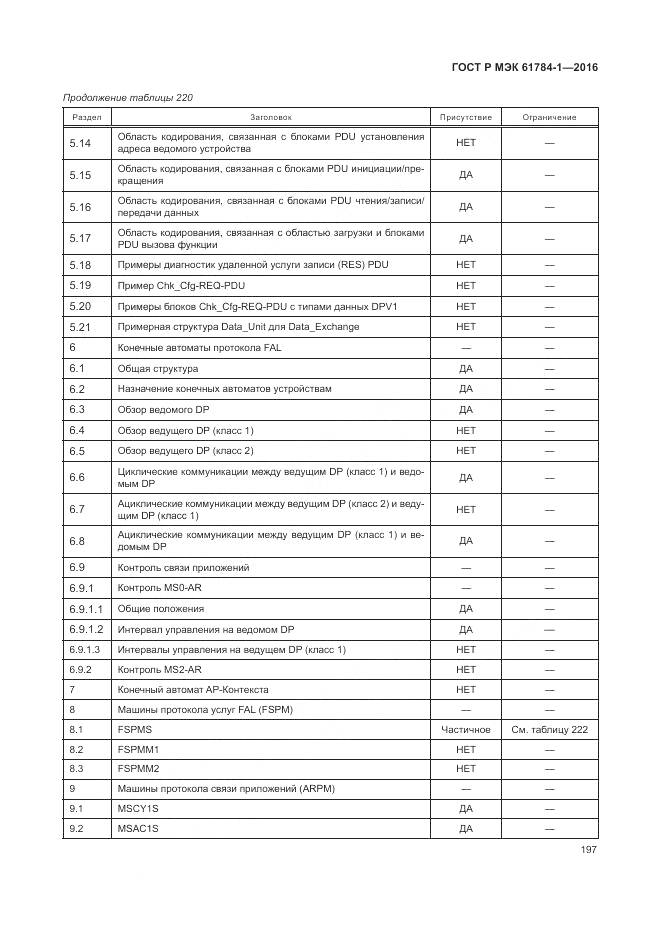 ГОСТ Р МЭК 61784-1—2016

Продолжение таблицы 220

| Раздел | Заголовок | Присутствие | Ограничение |
|---|---|---|---|
| 5.14 | Область кодирования, связанная с блоками PDU установления адреса ведомого устройства | НЕТ | — |
| 5.15 | Область кодирования, связанная с блоками PDU инициации/прекращения | ДА | — |
| 5.16 | Область кодирования, связанная с блоками PDU чтения/записи/передачи данных | ДА | — |
| 5.17 | Область кодирования, связанная с областью загрузки и блоками PDU вызова функции | ДА | — |
| 5.18 | Примеры диагностик удаленной услуги записи (RES) PDU | НЕТ | — |
| 5.19 | Пример Chk_Cfg-REQ-PDU | НЕТ | — |
| 5.20 | Примеры блоков Chk_Cfg-REQ-PDU с типами данных DPV1 | НЕТ | — |
| 5.21 | Примерная структура Data_Unit для Data_Exchange | НЕТ | — |
| 6 | Конечные автоматы протокола FAL | — | — |
| 6.1 | Общая структура | ДА | — |
| 6.2 | Назначение конечных автоматов устройствам | ДА | — |
| 6.3 | Обзор ведомого DP | ДА | — |
| 6.4 | Обзор ведущего DP (класс 1) | НЕТ | — |
| 6.5 | Обзор ведущего DP (класс 2) | НЕТ | — |
| 6.6 | Циклические коммуникации между ведущим DP (класс 1) и ведомым DP | ДА | — |
| 6.7 | Ациклические коммуникации между ведущим DP (класс 2) и ведущим DP (класс 1) | НЕТ | — |
| 6.8 | Ациклические коммуникации между ведущим DP (класс 1) и ведомым DP | ДА | — |
| 6.9 | Контроль связи приложений | — | — |
| 6.9.1 | Контроль MS0-AR | — | — |
| 6.9.1.1 | Общие положения | ДА | — |
| 6.9.1.2 | Интервал управления на ведомом DP | ДА | — |
| 6.9.1.3 | Интервалы управления на ведущем DP (класс 1) | НЕТ | — |
| 6.9.2 | Контроль MS2-AR | НЕТ | — |
| 7 | Конечный автомат AP-Контекста | НЕТ | — |
| 8 | Машины протокола услуг FAL (FSPM) | — | — |
| 8.1 | FSPMS | Частичное | См. таблицу 222 |
| 8.2 | FSPMM1 | НЕТ | — |
| 8.3 | FSPMM2 | НЕТ | — |
| 9 | Машины протокола связи приложений (ARPM) | — | — |
| 9.1 | MSCY1S | ДА | — |
| 9.2 | MSAC1S | ДА | — |

197